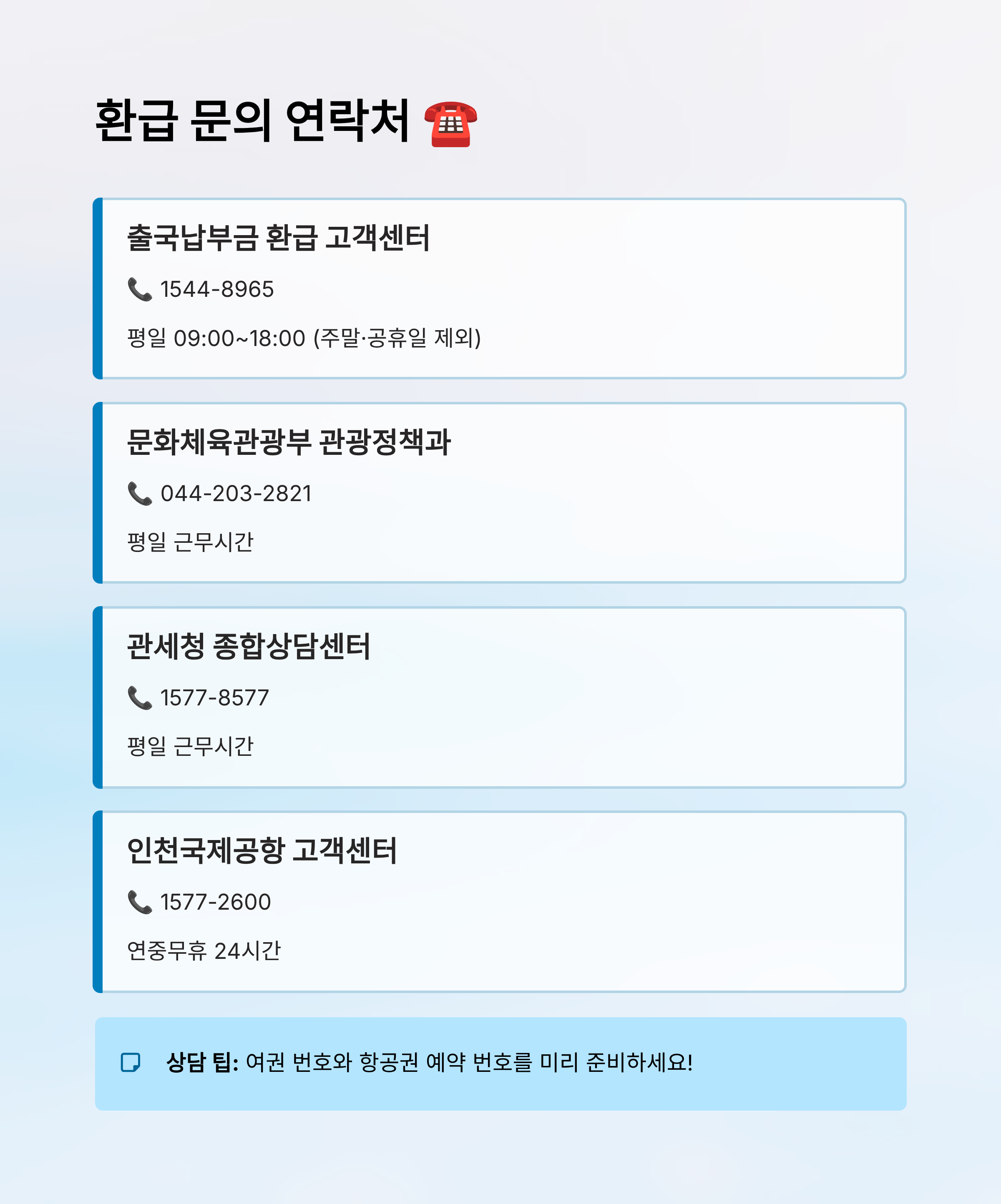 환급 문의 연락처 ☎️

출국납부금 환급 고객센터

📞 1544-8965

평일 09:00~18:00 (주말·공휴일 제외)

문화체육관광부 관광정책과

📞 044-203-2821

평일 근무시간

관세청 종합상담센터

📞 1577-8577

평일 근무시간

인천국제공항 고객센터

📞 1577-2600

연중무휴 24시간

상담 팁: 여권 번호와 항공권 예약 번호를 미리 준비하세요!